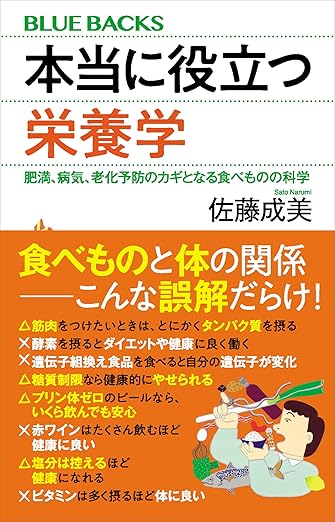 BLUE BACKS

本当に役立つ
栄養学

肥満、病気、老化予防のカギとなる食べものの科学

Sato Narumi
佐藤成美

食べものと体の関係
——こんな誤解だらけ！

△筋肉をつけたいときは、とにかくタンパク質を摂る
×酵素を摂るとダイエットや健康に良く働く
×遺伝子組換え食品を食べると自分の遺伝子が変化
△糖質制限なら健康的にやせられる
△プリン体ゼロのビールなら、いくら飲んでも安心
×赤ワインはたくさん飲むほど健康に良い
△塩分は控えるほど健康になれる
×ビタミンは多く摂るほど体に良い